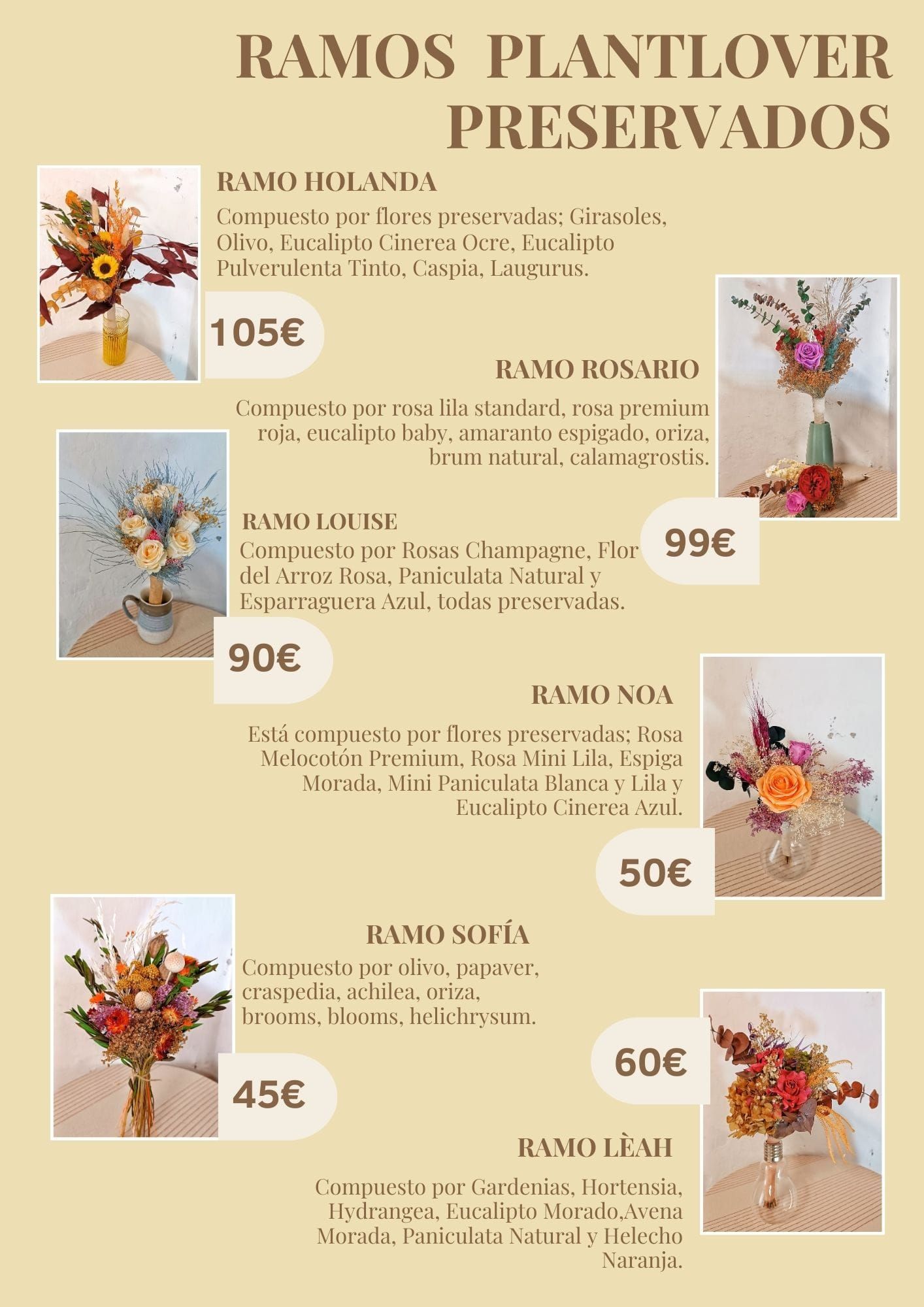 RAMOS PLANTLOVER PRESERVADOS

RAMO HOLANDA

Compuesto por flores preservadas; Girasoles, Olivo, Eucalipto Cinerea Ocre, Eucalipto Pulverulenta Tinto, Caspia, Laugurus.

105€

RAMO ROSARIO

Compuesto por rosa lila standard, rosa premium roja, eucalipto baby, amaranto espigado, oriza, brum natural, calamagrostis.

99€

RAMO LOUISE

Compuesto por Rosas Champagne, Flor del Arroz Rosa, Paniculata Natural y Esparraguera Azul, todas preservadas.

90€

RAMO NOA

Está compuesto por flores preservadas; Rosa Melocotón Premium, Rosa Mini Lila, Espiga Morada, Mini Paniculata Blanca y Lila y Eucalipto Cinerea Azul.

50€

RAMO SOFÍA

Compuesto por olivo, papaver, craspedia, achilea, oriza, brooms, blooms, helichrysum.

45€

60€

RAMO LÈAH

Compuesto por Gardenias, Hortensia, Hydrangea, Eucalipto Morado,Avena Morada, Paniculata Natural y Helecho Naranja.